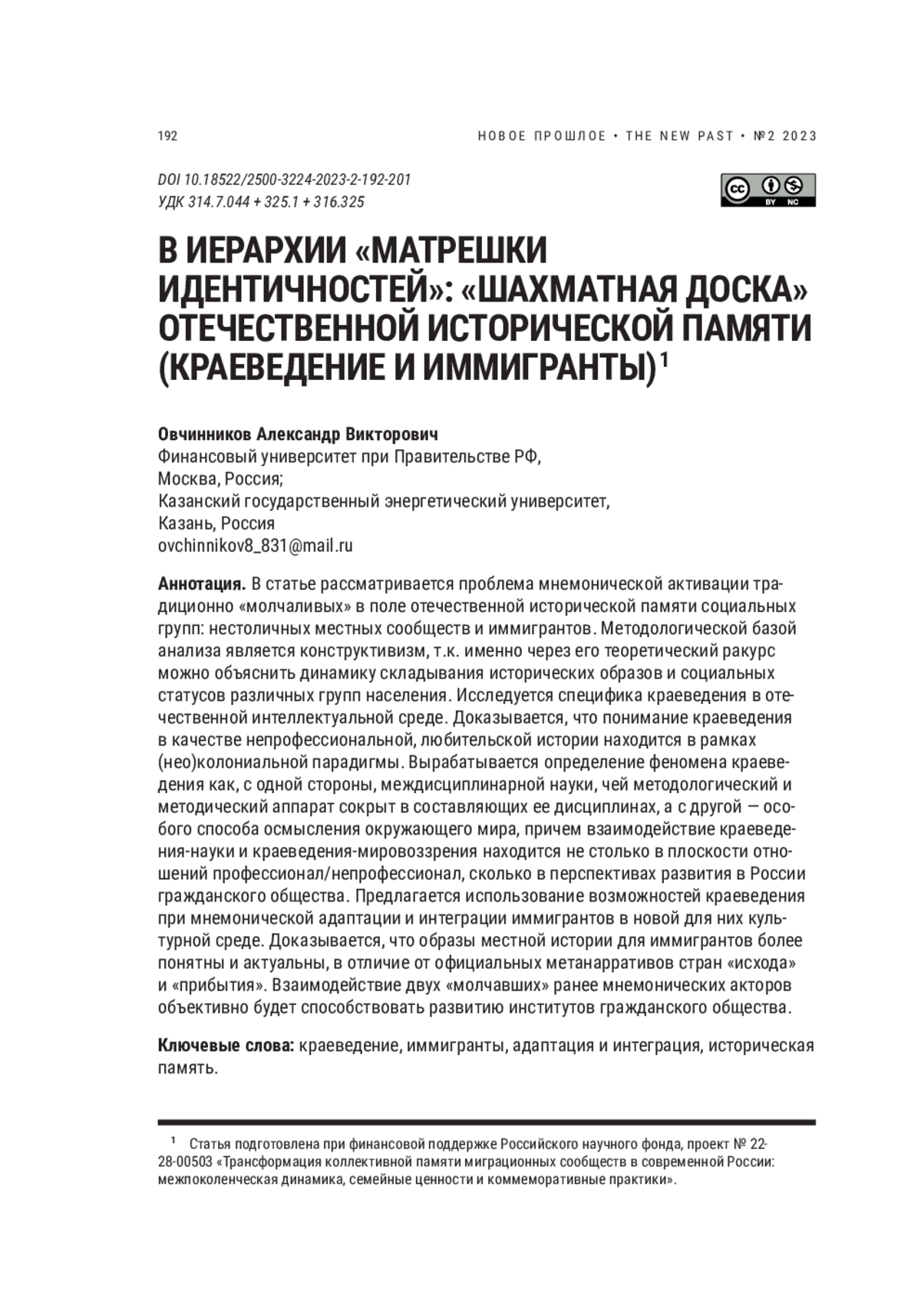 192

НОВОЕ ПРОШЛОЕ • THE NEW PAST • №2 2023

DOI 10.18522/2500-3224-2023-2-192-201
УДК 314.7.044 + 325.1 + 316.325

cc BY NC

В ИЕРАРХИИ «МАТРЕШКИ ИДЕНТИЧНОСТЕЙ»: «ШАХМАТНАЯ ДОСКА» ОТЕЧЕСТВЕННОЙ ИСТОРИЧЕСКОЙ ПАМЯТИ (КРАЕВЕДЕНИЕ И ИММИГРАНТЫ)$^1$

Овчинников Александр Викторович
Финансовый университет при Правительстве РФ, Москва, Россия;
Казанский государственный энергетический университет, Казань, Россия
ovchinnikov8_831@mail.ru

Аннотация. В статье рассматривается проблема мнемонической активации традиционно «молчаливых» в поле отечественной исторической памяти социальных групп: нестоличных местных сообществ и иммигрантов. Методологической базой анализа является конструктивизм, т.к. именно через его теоретический ракурс можно объяснить динамику складывания исторических образов и социальных статусов различных групп населения. Исследуется специфика краеведения в отечественной интеллектуальной среде. Доказывается, что понимание краеведения в качестве непрофессиональной, любительской истории находится в рамках (нео)колониальной парадигмы. Вырабатывается определение феномена краеведения как, с одной стороны, междисциплинарной науки, чей методологический и методический аппарат сокрыт в составляющих ее дисциплинах, а с другой — особого способа осмысления окружающего мира, причем взаимодействие краеведения-науки и краеведения-мировоззрения находится не столько в плоскости отношений профессионал/непрофессионал, сколько в перспективах развития в России гражданского общества. Предлагается использование возможностей краеведения при мнемонической адаптации и интеграции иммигрантов в новой для них культурной среде. Доказывается, что образы местной истории для иммигрантов более понятны и актуальны, в отличие от официальных метанарративов стран «исхода» и «прибытия». Взаимодействие двух «молчавших» ранее мнемонических акторов объективно будет способствовать развитию институтов гражданского общества.

Ключевые слова: краеведение, иммигранты, адаптация и интеграция, историческая память.

$^1$ Статья подготовлена при финансовой поддержке Российского научного фонда, проект № 22-28-00503 «Трансформация коллективной памяти миграционных сообществ в современной России: межпоколенческая динамика, семейные ценности и коммеморативные практики».